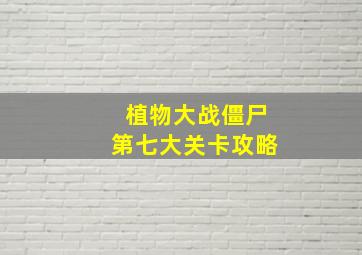 植物大战僵尸
第七大关卡攻略